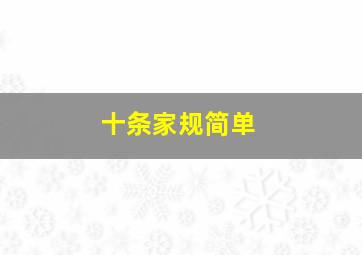 十条家规简单